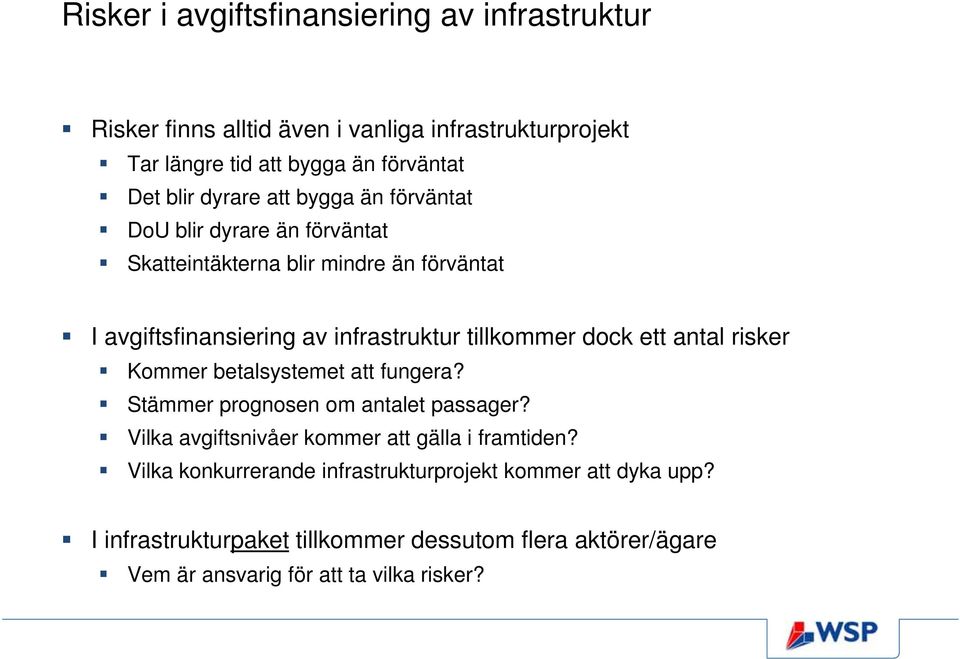 Risker i avgiftsfinansiering av infrastruktur

Risker finns alltid även i vanliga infrastrukturprojekt

Tar längre tid att bygga än förväntat

Det blir dyrare att bygga än förväntat

DoU blir dyrare än förväntat

Skatteintäkterna blir mindre än förväntat

I avgiftsfinansiering av infrastruktur tillkommer dock ett antal risker

Kommer betalsystemet att fungera?

Stämmer prognosen om antalet passager?

Vilka avgiftsnivåer kommer att gälla i framtiden?

Vilka konkurrerande infrastrukturprojekt kommer att dyka upp?

I infrastrukturpaket tillkommer dessutom flera aktörer/ägare

Vem är ansvarig för att ta vilka risker?

WSP